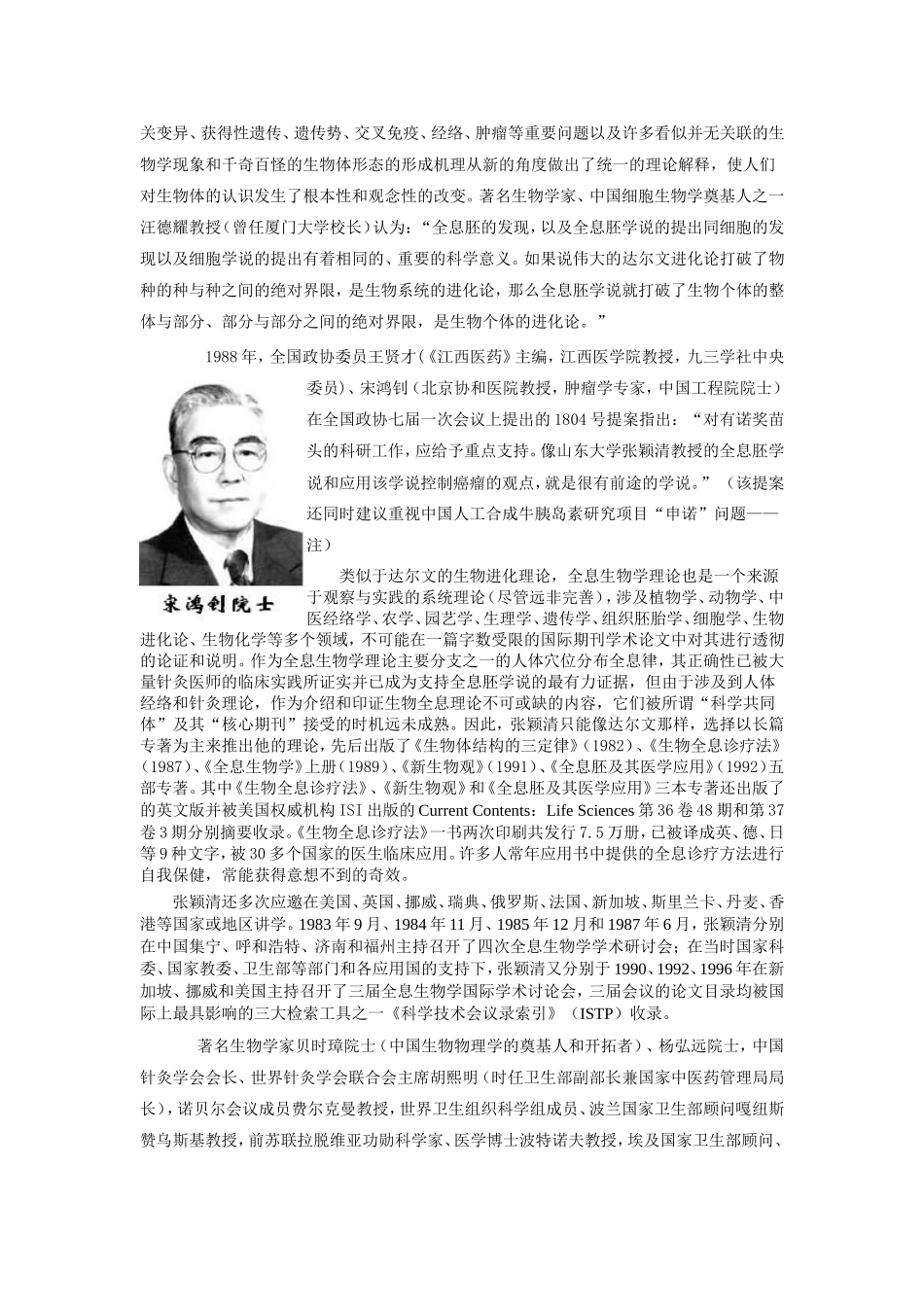 关变异、获得性遗传、遗传势、交叉免疫、经络、肿瘤等重要问题以及许多看似并无关联的生物学现象和千奇百怪的生物体形态的形成机理从新的角度做出了统一的理论解释，使人们对生物体的认识发生了根本性和观念性的改变。著名生物学家、中国细胞生物学奠基人之一汪德耀教授（曾任厦门大学校长）认为：“全息胚的发现，以及全息胚学说的提出同细胞的发现以及细胞学说的提出有着相同的、重要的科学意义。如果说伟大的达尔文进化论打破了物种的种与种之间的绝对界限，是生物系统的进化论，那么全息胚学说就打破了生物个体的整体与部分、部分与部分之间的绝对界限，是生物个体的进化论。”

1988 年，全国政协委员王贤才（《江西医药》主编，江西医学院教授，九三学社中央委员）、宋鸿钊（北京协和医院教授，肿瘤学专家，中国工程院院士）在全国政协七届一次会议上提出的 1804 号提案指出：“对有诺奖苗头的科研工作，应给予重点支持。像山东大学张颖清教授的全息胚学说和应用该学说控制癌瘤的观点，就是很有前途的学说。”（该提案还同时建议重视中国人工合成牛胰岛素研究项目“申诺”问题——注）

宋鸿钊院士

类似于达尔文的生物进化理论，全息生物学理论也是一个来源于观察与实践的系统理论（尽管远非完善），涉及植物学、动物学、中医经络学、农学、园艺学、生理学、遗传学、组织胚胎学、细胞学、生物进化论、生物化学等多个领域，不可能在一篇字数受限的国际期刊学术论文中对其进行透彻的论证和说明。作为全息生物学理论主要分支之一的人体穴位分布全息律，其正确性已被大量针灸医师的临床实践所证实并已成为支持全息胚学说的最有力证据，但由于涉及到人体经络和针灸理论，作为介绍和印证生物全息理论不可或缺的内容，它们被所谓“科学共同体”及其“核心期刊”接受的时机远未成熟。因此，张颖清只能像达尔文那样，选择以长篇专著为主来推出他的理论，先后出版了《生物体结构的三定律》（1982）、《生物全息诊疗法》（1987）、《全息生物学》上册（1989）、《新生物观》（1991）、《全息胚及其医学应用》（1992）五部专著。其中《生物全息诊疗法》、《新生物观》和《全息胚及其医学应用》三本专著还出版了的英文版并被美国权威机构 ISI 出版的 Current Contents：Life Sciences 第 36 卷 48 期和第 37 卷 3 期分别摘要收录。《生物全息诊疗法》一书两次印刷共发行 7.5 万册，已被译成英、德、日等 9 种文字，被 30 多个国家的医生临床应用。许多人常年应用书中提供的全息诊疗方法进行自我保健，常能获得意想不到的奇效。

张颖清还多次应邀在美国、英国、挪威、瑞典、俄罗斯、法国、新加坡、斯里兰卡、丹麦、香港等国家或地区讲学。1983 年 9 月、1984 年 11 月、1985 年 12 月和 1987 年 6 月，张颖清分别在中国集宁、呼和浩特、济南和福州主持召开了四次全息生物学学术研讨会；在当时国家科委、国家教委、卫生部等部门和各应用国的支持下，张颖清又分别于 1990、1992、1996 年在新加坡、挪威和美国主持召开了三届全息生物学国际学术讨论会，三届会议的论文目录均被国际上最具影响的三大检索工具之一《科学技术会议录索引》（ISTP）收录。

著名生物学家贝时璋院士（中国生物物理学的奠基人和开拓者）、杨弘远院士，中国针灸学会会长、世界针灸学会联合会主席胡熙明（时任卫生部副部长兼国家中医药管理局局长），诺贝尔会议成员费尔克曼教授，世界卫生组织科学组成员、波兰国家卫生部顾问嘎纽斯赞乌斯基教授，前苏联拉脱维亚功勋科学家、医学博士波特诺夫教授，埃及国家卫生部顾问、